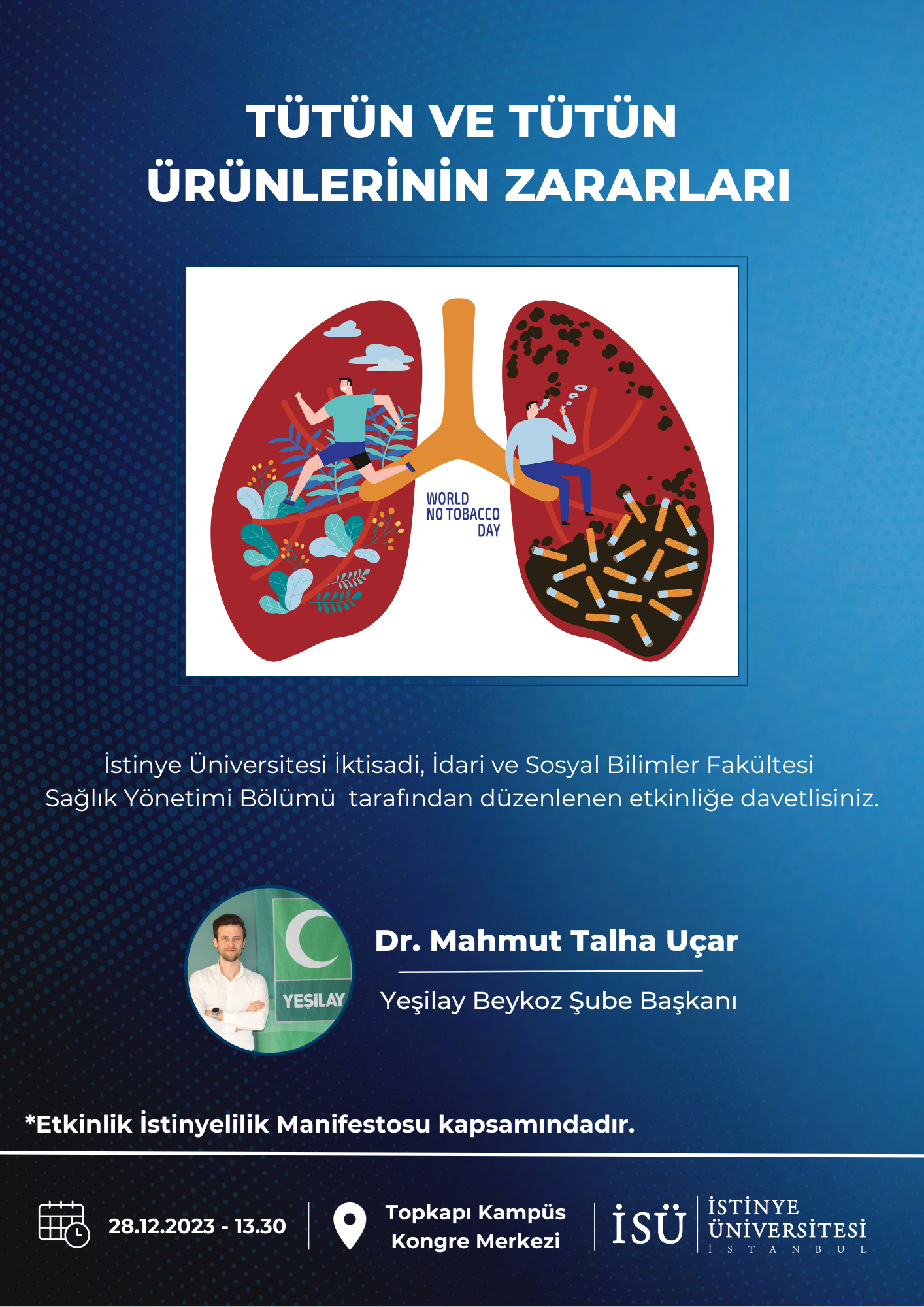 TÜTÜN VE TÜTÜN ÜRÜNLERİNİN ZARARLARI

WORLD NO TOBACCO DAY

İstinye Üniversitesi İktisadi, İdari ve Sosyal Bilimler Fakültesi Sağlık Yönetimi Bölümü tarafından düzenlenen etkinliğe davetlisiniz.

YEŞİLAY

Dr. Mahmut Talha Uçar

Yeşilay Beykoz Şube Başkanı

*Etkinlik İstinyelilik Manifestosu kapsamındadır.

28.12.2023 - 13.30

Topkapı Kampüs Kongre Merkezi

İSÜ İSTİNYE ÜNİVERSİTESİ İSTANBUL